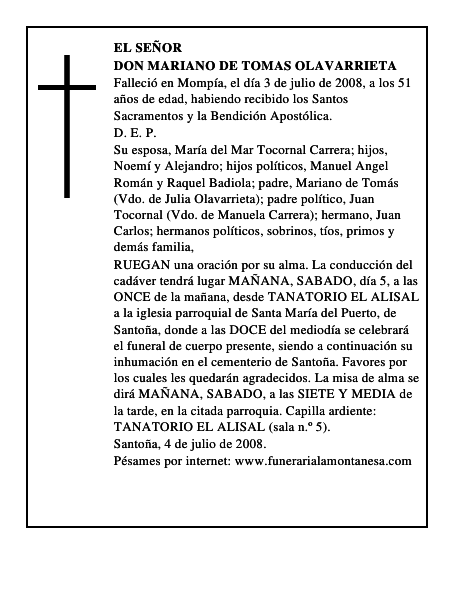 EL SEÑOR
DON MARIANO DE TOMAS OLAVARRIETA
Falleció en Mompía, el día 3 de julio de 2008, a los 51 años de edad, habiendo recibido los Santos Sacramentos y la Bendición Apostólica.
D. E. P.
Su esposa, María del Mar Tocornal Carrera; hijos, Noemí y Alejandro; hijos políticos, Manuel Angel Román y Raquel Badiola; padre, Mariano de Tomás (Vdo. de Julia Olavarrieta); padre político, Juan Tocornal (Vdo. de Manuela Carrera); hermano, Juan Carlos; hermanos políticos, sobrinos, tíos, primos y demás familia,
RUEGAN una oración por su alma. La conducción del cadáver tendrá lugar MAÑANA, SABADO, día 5, a las ONCE de la mañana, desde TANATORIO EL ALISAL a la iglesia parroquial de Santa María del Puerto, de Santoña, donde a las DOCE del mediodía se celebrará el funeral de cuerpo presente, siendo a continuación su inhumación en el cementerio de Santoña. Favores por los cuales les quedarán agradecidos. La misa de alma se dirá MAÑANA, SABADO, a las SIETE Y MEDIA de la tarde, en la citada parroquia. Capilla ardiente: TANATORIO EL ALISAL (sala n.º 5).
Santoña, 4 de julio de 2008.
Pésames por internet: www.funerarialamontanesa.com